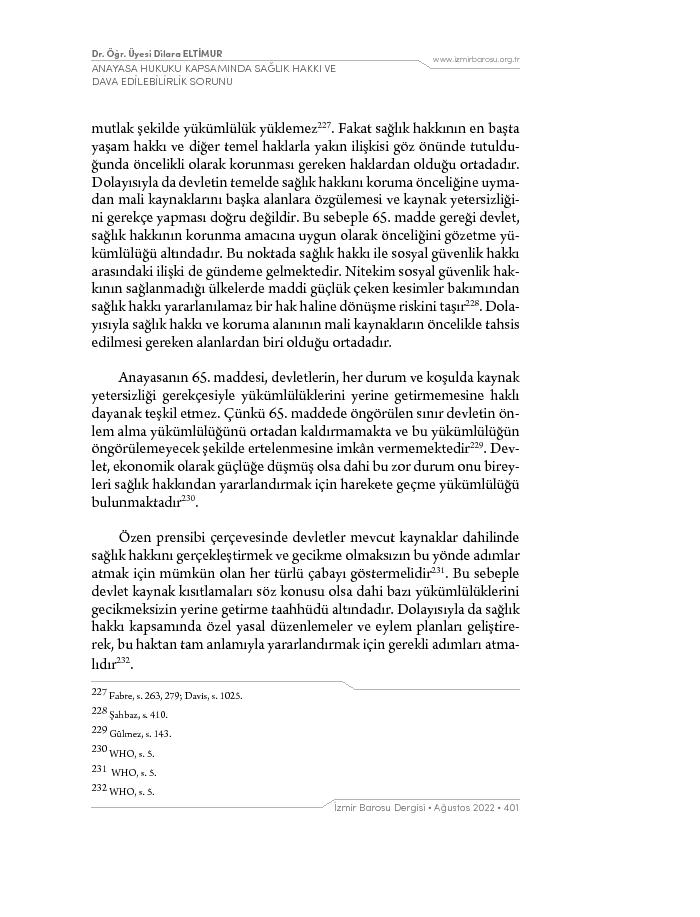 Dr. Öğr. Üyesi Dilara ELTİMUR
ANAYASA HUKUKU KAPSAMINDA SAĞLIK HAKKI VE DAVA EDİLEBİLİRLİK SORUNU

www.izmirbarosu.org.tr

mutlak şekilde yükümlülük yüklemez$^{227}$. Fakat sağlık hakkının en başta yaşam hakkı ve diğer temel haklarla yakın ilişkisi göz önünde tutulduğunda öncelikli olarak korunması gereken haklardan olduğu ortadadır. Dolayısıyla da devletin temelde sağlık hakkını koruma önceliğine uymadan mali kaynaklarını başka alanlara özgülemesi ve kaynak yetersizliğini gerekçe yapması doğru değildir. Bu sebeple 65. madde gereği devlet, sağlık hakkının korunma amacına uygun olarak önceliğini gözetme yükümlülüğü altındadır. Bu noktada sağlık hakkı ile sosyal güvenlik hakkı arasındaki ilişki de gündeme gelmektedir. Nitekim sosyal güvenlik hakkının sağlanmadığı ülkelerde maddi güçlük çeken kesimler bakımından sağlık hakkı yararlanılamaz bir hak haline dönüşme riskini taşır$^{228}$. Dolayısıyla sağlık hakkı ve koruma alanının mali kaynakların öncelikle tahsis edilmesi gereken alanlardan biri olduğu ortadadır.

Anayasanın 65. maddesi, devletlerin, her durum ve koşulda kaynak yetersizliği gerekçesiyle yükümlülüklerini yerine getirmemesine haklı dayanak teşkil etmez. Çünkü 65. maddede öngörülen sınır devletin önlem alma yükümlülüğünü ortadan kaldırmamakta ve bu yükümlülüğün öngörülemeyecek şekilde ertelenmesine imkân vermemektedir$^{229}$. Devlet, ekonomik olarak güçlüğe düşmüş olsa dahi bu zor durum onu bireyleri sağlık hakkından yararlandırmak için harekete geçme yükümlülüğü bulunmaktadır$^{230}$.

Özen prensibi çerçevesinde devletler mevcut kaynaklar dahilinde sağlık hakkını gerçekleştirmek ve gecikme olmaksızın bu yönde adımlar atmak için mümkün olan her türlü çabayı göstermelidir$^{231}$. Bu sebeple devlet kaynak kısıtlamaları söz konusu olsa dahi bazı yükümlülüklerini gecikmeksizin yerine getirme taahhüdü altındadır. Dolayısıyla da sağlık hakkı kapsamında özel yasal düzenlemeler ve eylem planları geliştirerek, bu haktan tam anlamıyla yararlandırmak için gerekli adımları atmalıdır$^{232}$.

227 Fabre, s. 263, 279; Davis, s. 1025.
228 Şahbaz, s. 410.
229 Gülmez, s. 143.
230 WHO, s. 5.
231 WHO, s. 5.
232 WHO, s. 5.

İzmir Barosu Dergisi • Ağustos 2022 • 401